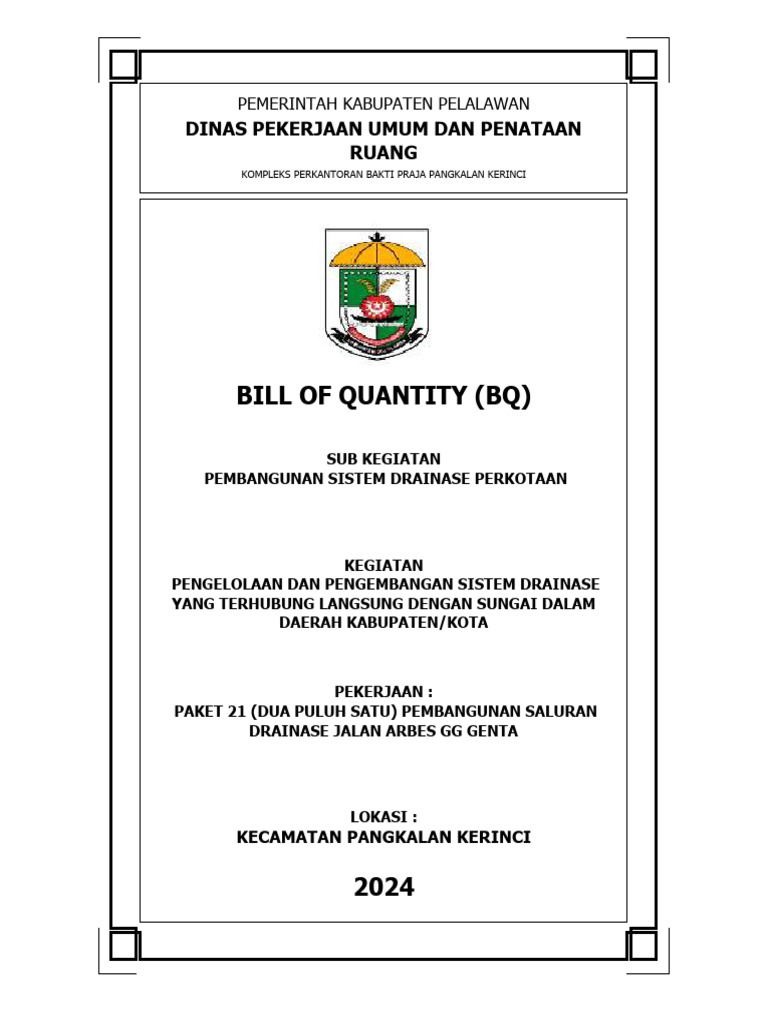 PEMERINTAH KABUPATEN PELALAWAN
DINAS PEKERJAAN UMUM DAN PENATAAN RUANG
KOMPLEKS PERKANTORAN BAKTI PRAJA PANGKALAN KERINCI

BILL OF QUANTITY (BQ)

SUB KEGIATAN
PEMBANGUNAN SISTEM DRAINASE PERKOTAAN

KEGIATAN
PENGELOLAAN DAN PENGEMBANGAN SISTEM DRAINASE YANG TERHUBUNG LANGSUNG DENGAN SUNGAI DALAM DAERAH KABUPATEN/KOTA

PEKERJAAN :
PAKET 21 (DUA PULUH SATU) PEMBANGUNAN SALURAN DRAINASE JALAN ARBES GG GENTA

LOKASI :
KECAMATAN PANGKALAN KERINCI

2024